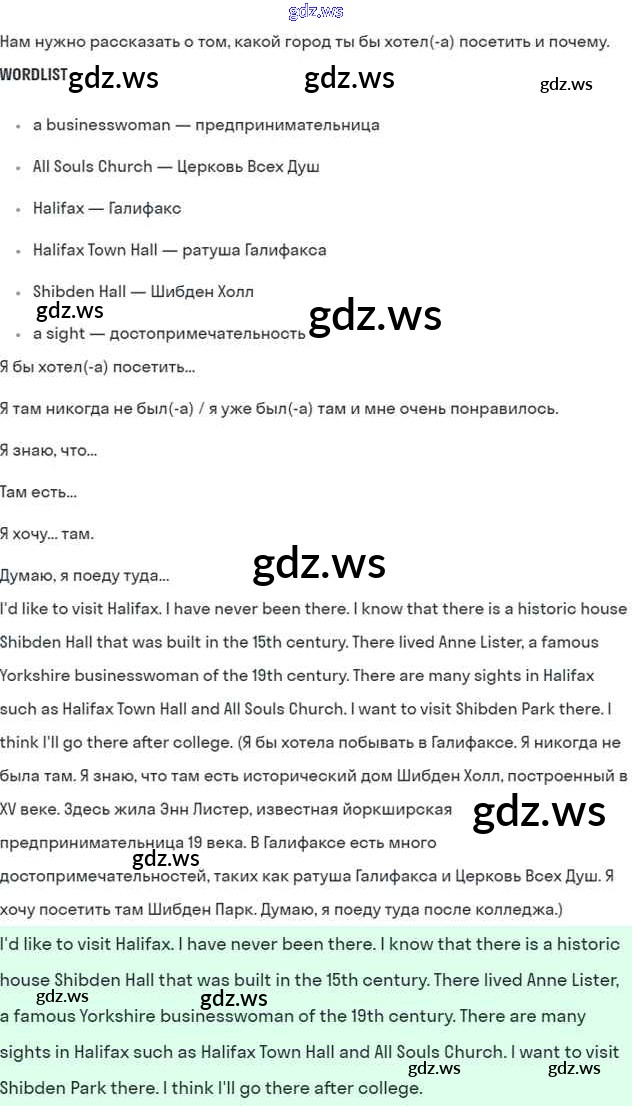 gdz.ws

Нам нужно рассказать о том, какой город ты бы хотел(-а) посетить и почему.

WORDLIST gdz.ws gdz.ws gdz.ws

- a businesswoman — предпринимательница
- All Souls Church — Церковь Всех Душ
- Halifax — Галифакс
- Halifax Town Hall — ратуша Галифакса
- Shibden Hall — Шибден Холл
- a sight — достопримечательность

gdz.ws gdz.ws

Я бы хотел(-а) посетить...

Я там никогда не был(-а) / я уже был(-а) там и мне очень понравилось.

Я знаю, что...

Там есть...

Я хочу... там.

Думаю, я поеду туда... gdz.ws

I'd like to visit Halifax. I have never been there. I know that there is a historic house Shibden Hall that was built in the 15th century. There lived Anne Lister, a famous Yorkshire businesswoman of the 19th century. There are many sights in Halifax such as Halifax Town Hall and All Souls Church. I want to visit Shibden Park there. I think I'll go there after college. (Я бы хотела побывать в Галифаксе. Я никогда не была там. Я знаю, что там есть исторический дом Шибден Холл, построенный в XV веке. Здесь жила Энн Листер, известная йоркширская предпринимательница 19 века. В Галифаксе есть много достопримечательностей, таких как ратуша Галифакса и Церковь Всех Душ. Я хочу посетить там Шибден Парк. Думаю, я поеду туда после колледжа.)

gdz.ws gdz.ws

I'd like to visit Halifax. I have never been there. I know that there is a historic house Shibden Hall that was built in the 15th century. There lived Anne Lister, a famous Yorkshire businesswoman of the 19th century. There are many sights in Halifax such as Halifax Town Hall and All Souls Church. I want to visit Shibden Park there. I think I'll go there after college.

gdz.ws gdz.ws gdz.ws gdz.ws